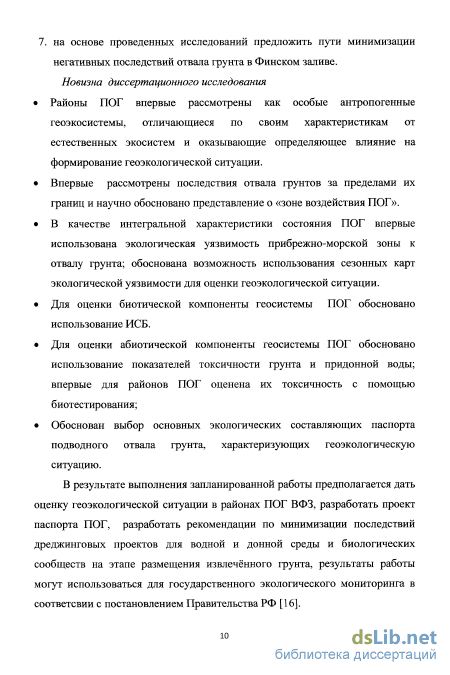 7. на основе проведенных исследований предложить пути минимизации негативных последствий отвала грунта в Финском заливе.

Новизна диссертационного исследования

• Районы ПОГ впервые рассмотрены как особые антропогенные геоэкосистемы, отличающиеся по своим характеристикам от естественных экосистем и оказывающие определяющее влияние на формирование геоэкологической ситуации.

• Впервые рассмотрены последствия отвала грунтов за пределами их границ и научно обосновано представление о «зоне воздействия ПОГ».

• В качестве интегральной характеристики состояния ПОГ впервые использована экологическая уязвимость прибрежно-морской зоны к отвалу грунта; обоснована возможность использования сезонных карт экологической уязвимости для оценки геоэкологической ситуации.

• Для оценки биотической компоненты геосистемы ПОГ обосновано использование ИСБ.

• Для оценки абиотической компоненты геосистемы ПОГ обосновано использование показателей токсичности грунта и придонной воды; впервые для районов ПОГ оценена их токсичность с помощью биотестирования;

• Обоснован выбор основных экологических составляющих паспорта подводного отвала грунта, характеризующих геоэкологическую ситуацию.

В результате выполнения запланированной работы предполагается дать оценку геоэкологической ситуации в районах ПОГ ВФЗ, разработать проект паспорта ПОГ, разработать рекомендации по минимизации последствий дреджинговых проектов для водной и донной среды и биологических сообществ на этапе размещения извлечённого грунта, результаты работы могут использоваться для государственного экологического мониторинга в соответсвии с постановлением Правительства РФ [16].

10

dsLib.net
библиотека диссертаций